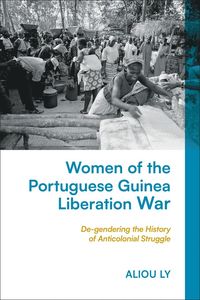 Women of the Portuguese Guinea Liberation War

De-gendering the History of Anticolonial Struggle

ALIOU LY